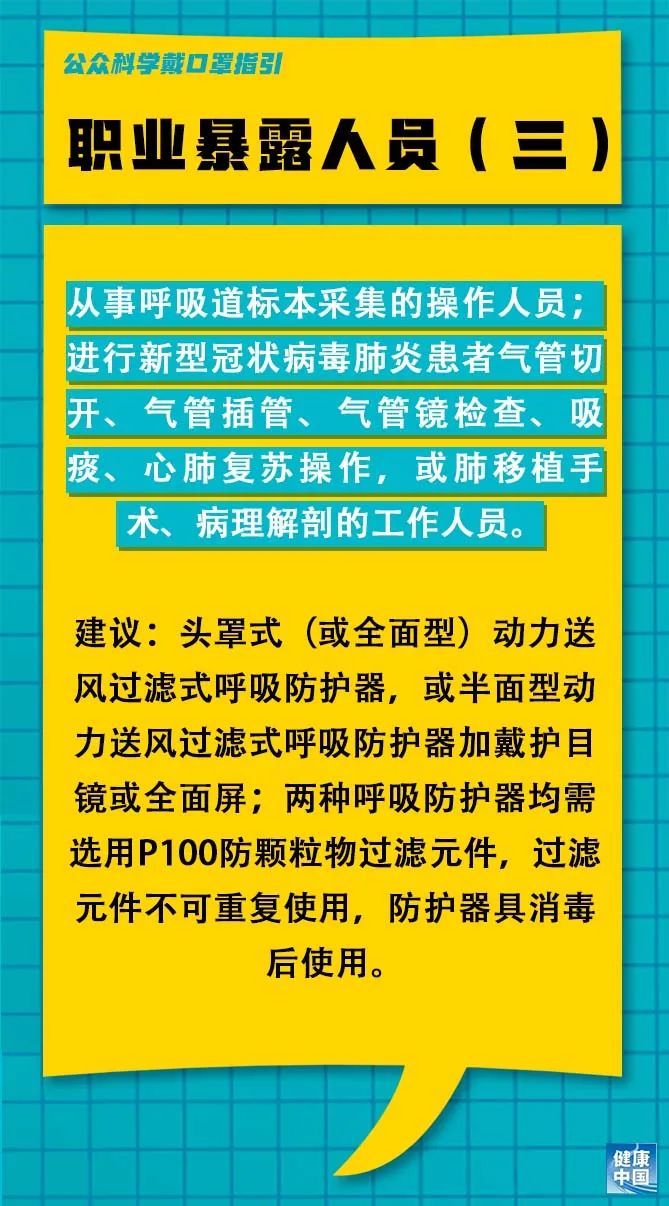 公众科学戴口罩指引

职业暴露人员（三）

从事呼吸道标本采集的操作人员；进行新型冠状病毒肺炎患者气管切开、气管插管、气管镜检查、吸痰、心肺复苏操作，或肺移植手术、病理解剖的工作人员。

建议：头罩式（或全面型）动力送风过滤式呼吸防护器，或半面型动力送风过滤式呼吸防护器加戴护目镜或全面屏；两种呼吸防护器均需选用P100防颗粒物过滤元件，过滤元件不可重复使用，防护器具消毒后使用。

健康中国